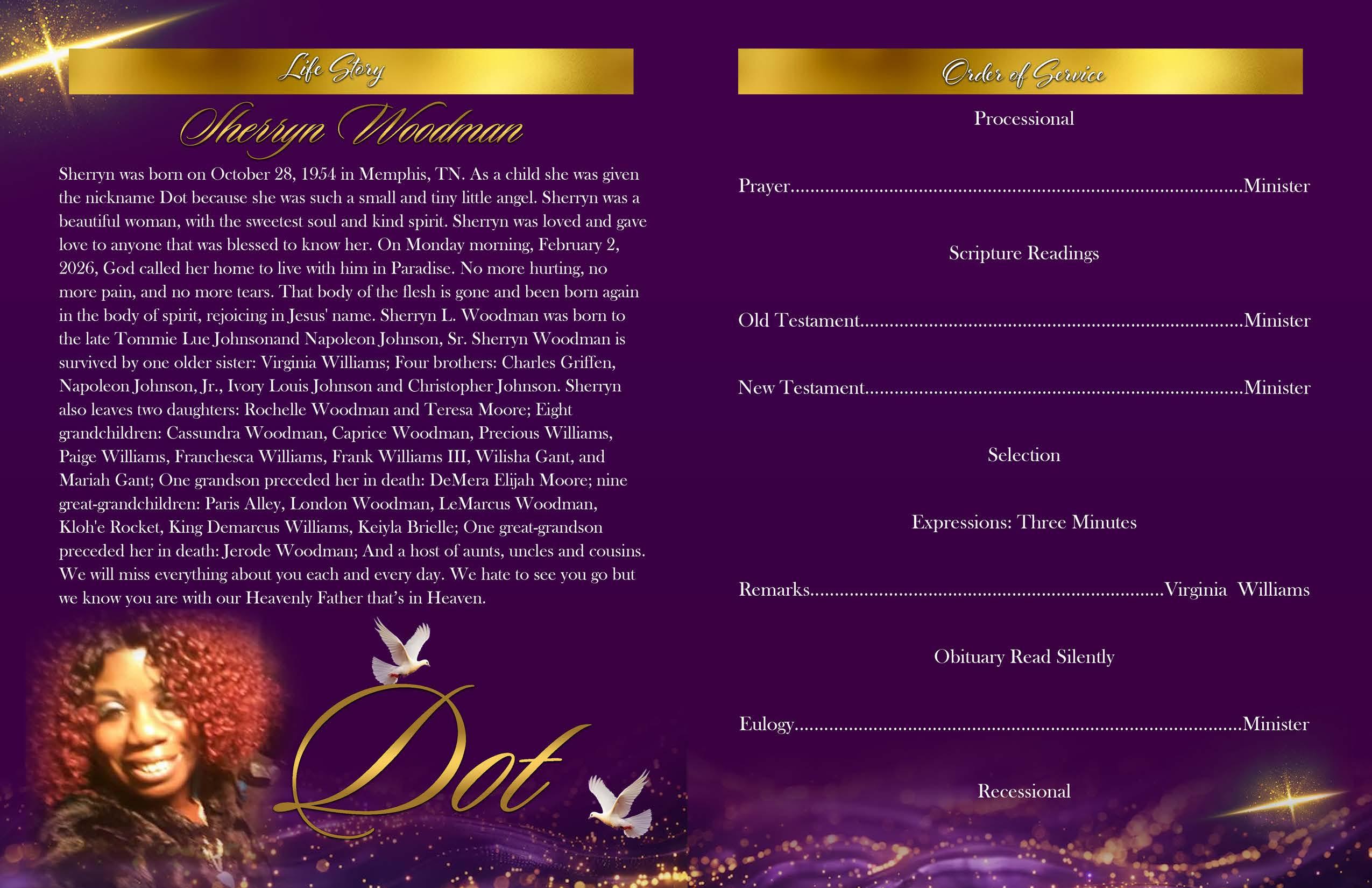 Life Story

Sherryn Woodman

Sherryn was born on October 28, 1954 in Memphis, TN. As a child she was given the nickname Dot because she was such a small and tiny little angel. Sherryn was a beautiful woman, with the sweetest soul and kind spirit. Sherryn was loved and gave love to anyone that was blessed to know her. On Monday morning, February 2, 2026, God called her home to live with him in Paradise. No more hurting, no more pain, and no more tears. That body of the flesh is gone and been born again in the body of spirit, rejoicing in Jesus' name. Sherryn L. Woodman was born to the late Tommie Lue Johnsonand Napoleon Johnson, Sr. Sherryn Woodman is survived by one older sister: Virginia Williams; Four brothers: Charles Griffen, Napoleon Johnson, Jr., Ivory Louis Johnson and Christopher Johnson. Sherryn also leaves two daughters: Rochelle Woodman and Teresa Moore; Eight grandchildren: Cassundra Woodman, Caprice Woodman, Precious Williams, Paige Williams, Franchesca Williams, Frank Williams III, Wilisha Gant, and Mariah Gant; One grandson preceded her in death: DeMera Elijah Moore; nine great-grandchildren: Paris Alley, London Woodman, LeMarcus Woodman, Kloh'e Rocket, King Demarcus Williams, Keiyla Brielle; One great-grandson preceded her in death: Jerode Woodman; And a host of aunts, uncles and cousins. We will miss everything about you each and every day. We hate to see you go but we know you are with our Heavenly Father that's in Heaven.

Dot

Order of Service

Processional

Prayer Minister

Scripture Readings

Old Testament Minister

New Testament Minister

Selection

Expressions: Three Minutes

Remarks Virginia Williams

Obituary Read Silently

Eulogy Minister

Recessional